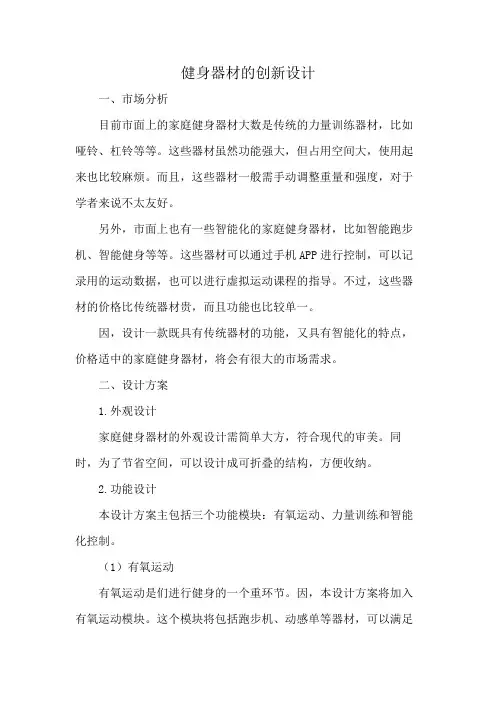 健身器材的创新设计

一、市场分析

目前市面上的家庭健身器材大数是传统的力量训练器材，比如哑铃、杠铃等等。这些器材虽然功能强大，但占用空间大，使用起来也比较麻烦。而且，这些器材一般需手动调整重量和强度，对于学者来说不太友好。

另外，市面上也有一些智能化的家庭健身器材，比如智能跑步机、智能健身等等。这些器材可以通过手机APP进行控制，可以记录用的运动数据，也可以进行虚拟运动课程的指导。不过，这些器材的价格比传统器材贵，而且功能也比较单一。

因，设计一款既具有传统器材的功能，又具有智能化的特点，价格适中的家庭健身器材，将会有很大的市场需求。

二、设计方案

1.外观设计

家庭健身器材的外观设计需简单大方，符合现代的审美。同时，为了节省空间，可以设计成可折叠的结构，方便收纳。

2.功能设计

本设计方案主包括三个功能模块：有氧运动、力量训练和智能化控制。

（1）有氧运动

有氧运动是们进行健身的一个重环节。因，本设计方案将加入有氧运动模块。这个模块将包括跑步机、动感单等器材，可以满足